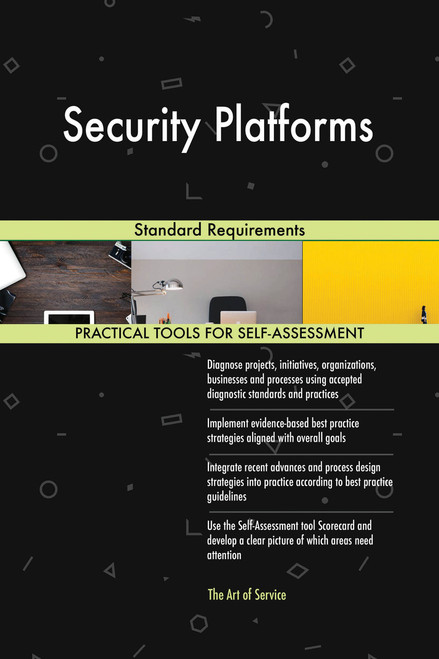 Security Platforms

Standard Requirements

PRACTICAL TOOLS FOR SELF-ASSESSMENT

Diagnose projects, initiatives, organizations, businesses and processes using accepted diagnostic standards and practices

Implement evidence-based best practice strategies aligned with overall goals

Integrate recent advances and process design strategies into practice according to best practice guidelines

Use the Self-Assessment tool Scorecard and develop a clear picture of which areas need attention

The Art of Service